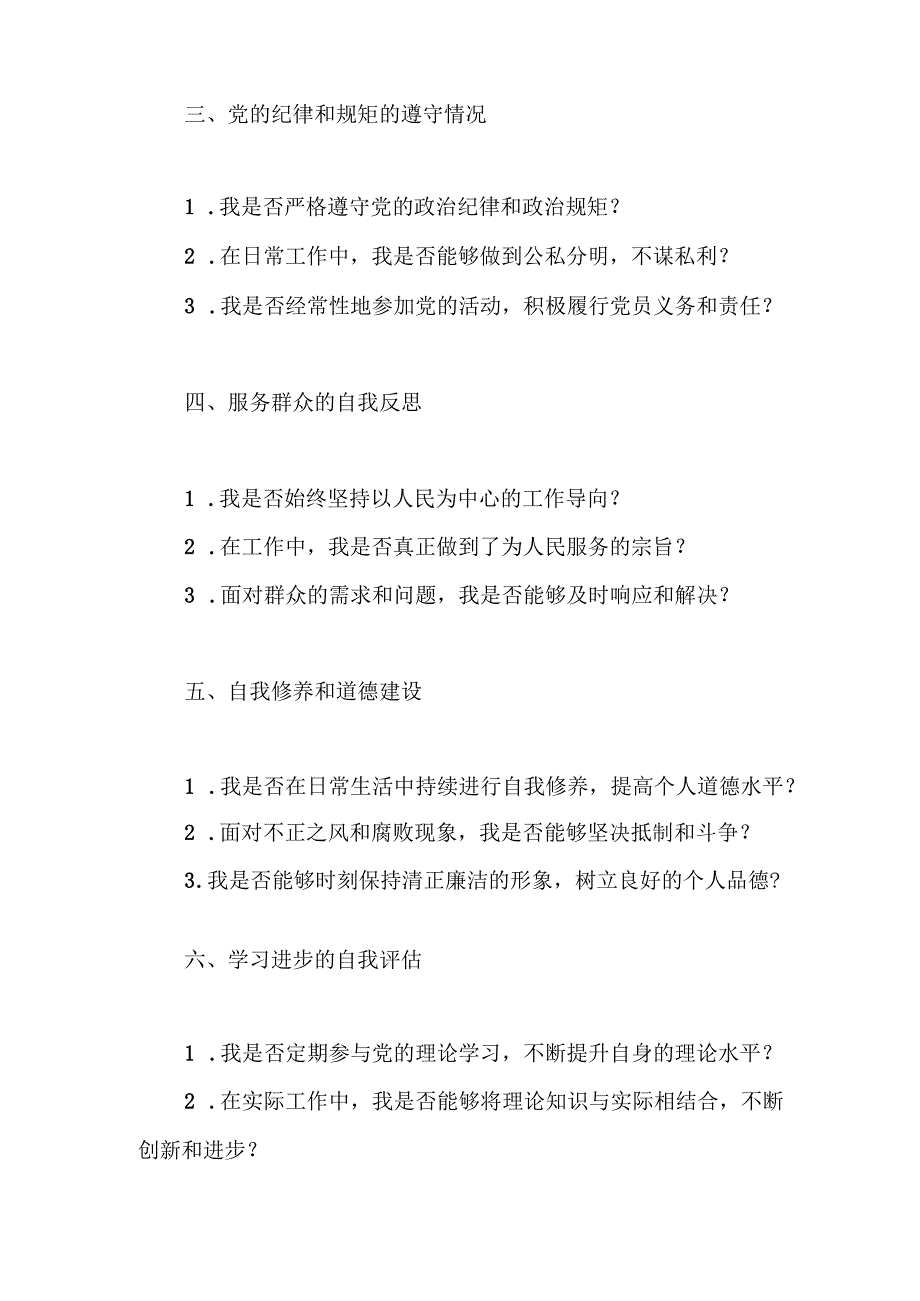 三、党的纪律和规矩的遵守情况

1．我是否严格遵守党的政治纪律和政治规矩？

2．在日常工作中，我是否能够做到公私分明，不谋私利？

3．我是否经常性地参加党的活动，积极履行党员义务和责任？

四、服务群众的自我反思

1．我是否始终坚持以人民为中心的工作导向？

2．在工作中，我是否真正做到了为人民服务的宗旨？

3．面对群众的需求和问题，我是否能够及时响应和解决？

五、自我修养和道德建设

1．我是否在日常生活中持续进行自我修养，提高个人道德水平？

2．面对不正之风和腐败现象，我是否能够坚决抵制和斗争？

3.我是否能够时刻保持清正廉洁的形象，树立良好的个人品德?

六、学习进步的自我评估

1．我是否定期参与党的理论学习，不断提升自身的理论水平？

2．在实际工作中，我是否能够将理论知识与实际相结合，不断创新和进步？